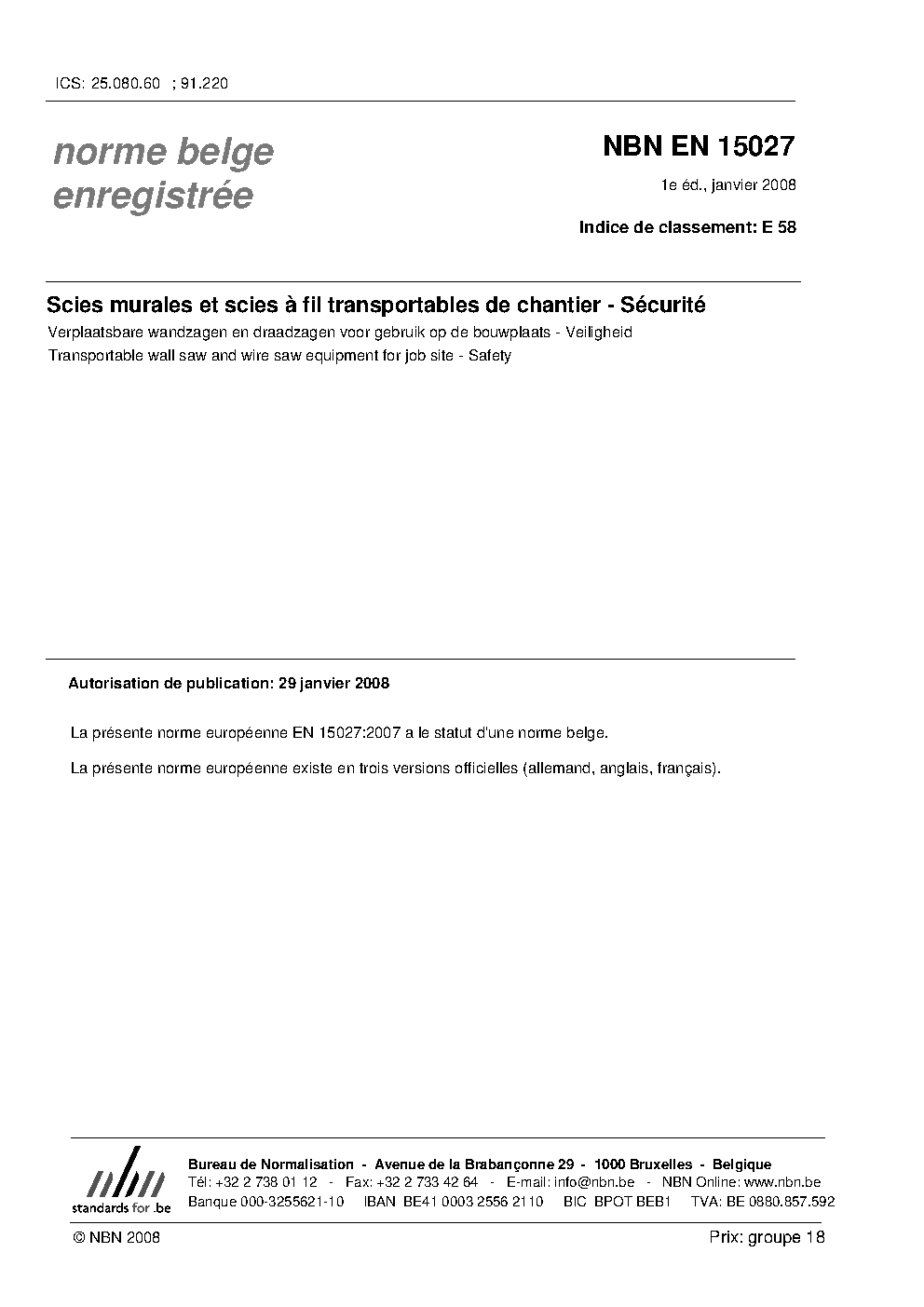 ICS: 25.080.60 ; 91.220

norme belge enregistrée

NBN EN 15027

1e éd., janvier 2008

Indice de classement: E 58

Scies murales et scies à fil transportables de chantier - Sécurité

Verplaatsbare wandzagen en draadzagen voor gebruik op de bouwplaats - Veiligheid

Transportable wall saw and wire saw equipment for job site - Safety

Autorisation de publication: 29 janvier 2008

La présente norme européenne EN 15027:2007 a le statut d'une norme belge.

La présente norme européenne existe en trois versions officielles (allemand, anglais, français).

nbn standards for .be

Bureau de Normalisation - Avenue de la Brabançonne 29 - 1000 Bruxelles - Belgique
Tél: +32 2 738 01 12 - Fax: +32 2 733 42 64 - E-mail: info@nbn.be - NBN Online: www.nbn.be
Banque 000-3255621-10 IBAN BE41 0003 2556 2110 BIC BPOT BEB1 TVA: BE 0880.857.592

© NBN 2008

Prix: groupe 18